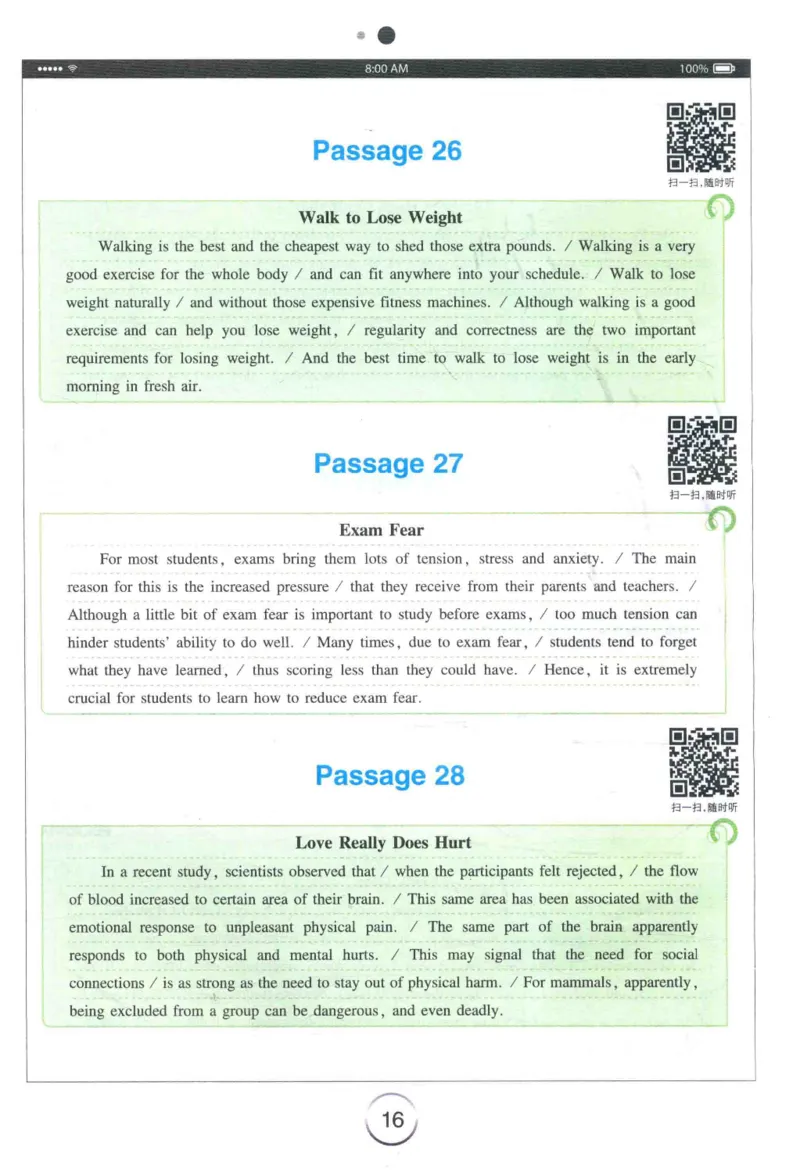 8:00 AM

100%

Passage 26

扫一扫，随时听

Walk to Lose Weight

Walking is the best and the cheapest way to shed those extra pounds. / Walking is a very good exercise for the whole body / and can fit anywhere into your schedule. / Walk to lose weight naturally / and without those expensive fitness machines. / Although walking is a good exercise and can help you lose weight, / regularity and correctness are the two important requirements for losing weight. / And the best time to walk to lose weight is in the early morning in fresh air.

Passage 27

扫一扫，随时听

Exam Fear

For most students, exams bring them lots of tension, stress and anxiety. / The main reason for this is the increased pressure / that they receive from their parents and teachers. / Although a little bit of exam fear is important to study before exams, / too much tension can hinder students' ability to do well. / Many times, due to exam fear, / students tend to forget what they have learned, / thus scoring less than they could have. / Hence, it is extremely crucial for students to learn how to reduce exam fear.

Passage 28

扫一扫，随时听

Love Really Does Hurt

In a recent study, scientists observed that / when the participants felt rejected, / the flow of blood increased to certain area of their brain. / This same area has been associated with the emotional response to unpleasant physical pain. / The same part of the brain apparently responds to both physical and mental hurts. / This may signal that the need for social connections / is as strong as the need to stay out of physical harm. / For mammals, apparently, being excluded from a group can be dangerous, and even deadly.

16